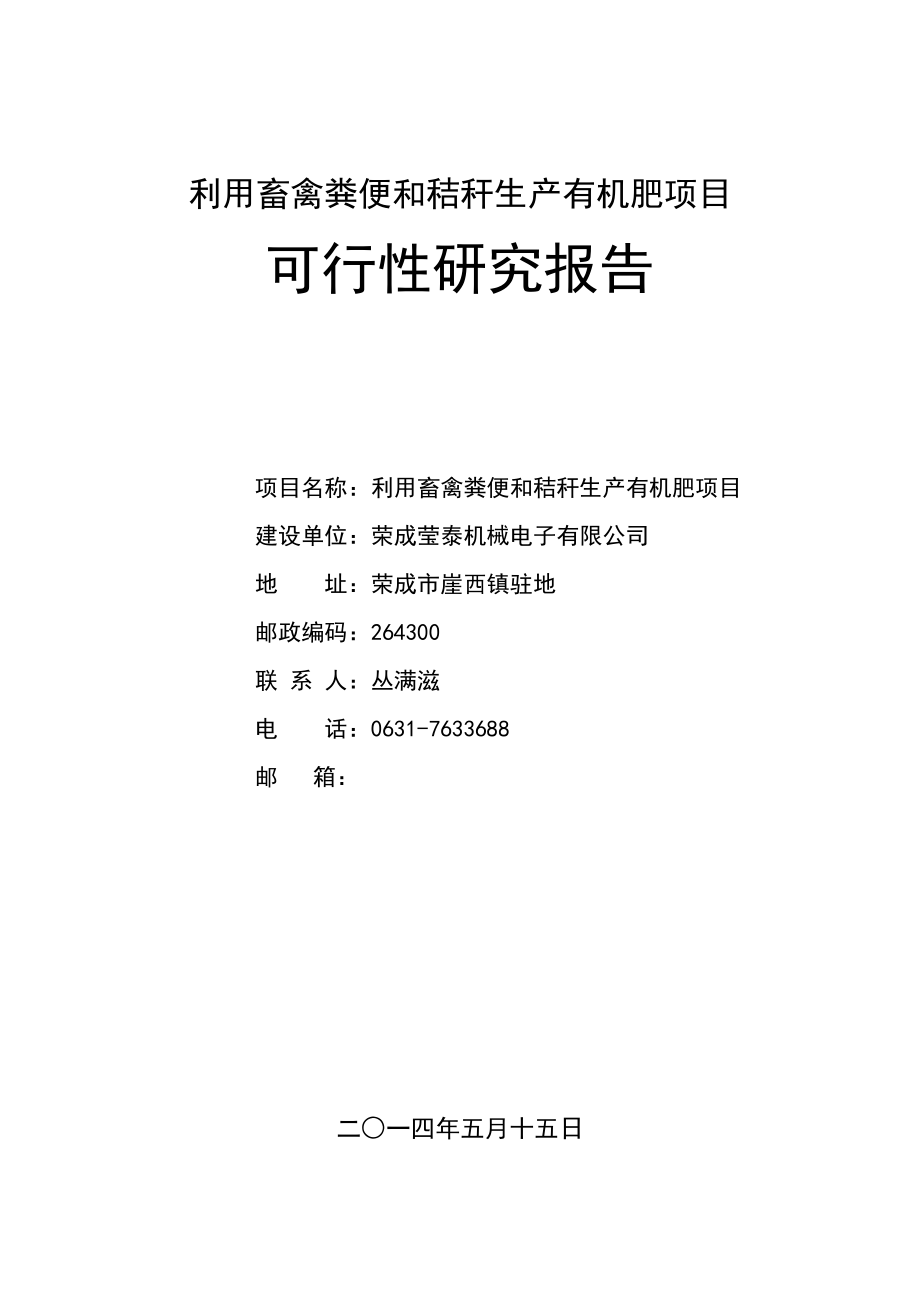 利用畜禽粪便和秸秆生产有机肥项目

可行性研究报告

项目名称：利用畜禽粪便和秸秆生产有机肥项目

建设单位：荣成莹泰机械电子有限公司

地　　址：荣成市崖西镇驻地

邮政编码：264300

联 系 人：丛满滋

电　　话：0631-7633688

邮　　箱：

二〇一四年五月十五日